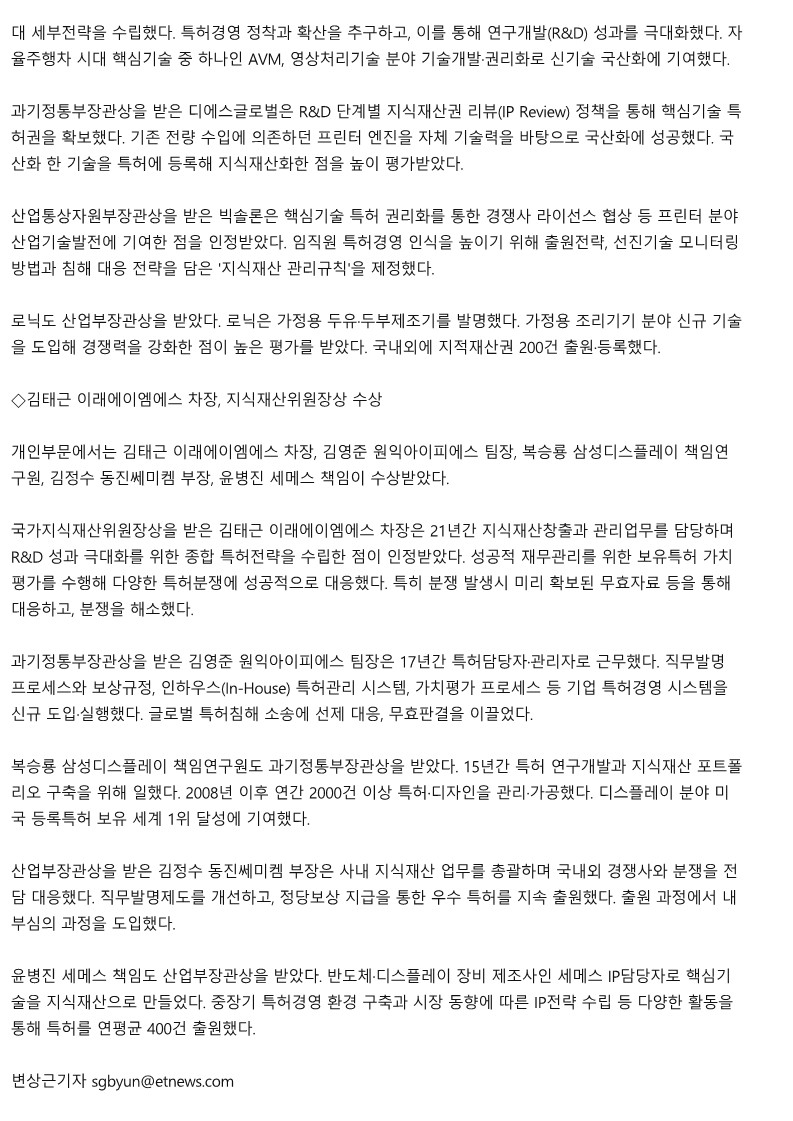 대 세부전략을 수립했다. 특허경영 정착과 확산을 추구하고, 이를 통해 연구개발(R&D) 성과를 극대화했다. 자율주행차 시대 핵심기술 중 하나인 AVM, 영상처리기술 분야 기술개발·권리화로 신기술 국산화에 기여했다.

과기정통부장관상을 받은 디에스글로벌은 R&D 단계별 지식재산권 리뷰(IP Review) 정책을 통해 핵심기술 특허권을 확보했다. 기존 전량 수입에 의존하던 프린터 엔진을 자체 기술력을 바탕으로 국산화에 성공했다. 국산화 한 기술을 특허에 등록해 지식재산화한 점을 높이 평가받았다.

산업통상자원부장관상을 받은 빅솔론은 핵심기술 특허 권리화를 통한 경쟁사 라이선스 협상 등 프린터 분야 산업기술발전에 기여한 점을 인정받았다. 임직원 특허경영 인식을 높이기 위해 출원전략, 선진기술 모니터링 방법과 침해 대응 전략을 담은 '지식재산 관리규칙'을 제정했다.

로닉도 산업부장관상을 받았다. 로닉은 가정용 두유·두부제조기를 발명했다. 가정용 조리기기 분야 신규 기술을 도입해 경쟁력을 강화한 점이 높은 평가를 받았다. 국내외에 지적재산권 200건 출원·등록했다.

◇김태근 이래에이엠에스 차장, 지식재산위원장상 수상

개인부문에서는 김태근 이래에이엠에스 차장, 김영준 원익아이피에스 팀장, 복승룡 삼성디스플레이 책임연구원, 김정수 동진쎄미켐 부장, 윤병진 세메스 책임이 수상받았다.

국가지식재산위원장상을 받은 김태근 이래에이엠에스 차장은 21년간 지식재산창출과 관리업무를 담당하며 R&D 성과 극대화를 위한 종합 특허전략을 수립한 점이 인정받았다. 성공적 재무관리를 위한 보유특허 가치평가를 수행해 다양한 특허분쟁에 성공적으로 대응했다. 특히 분쟁 발생시 미리 확보된 무효자료 등을 통해 대응하고, 분쟁을 해소했다.

과기정통부장관상을 받은 김영준 원익아이피에스 팀장은 17년간 특허담당자·관리자로 근무했다. 직무발명 프로세스와 보상규정, 인하우스(In-House) 특허관리 시스템, 가치평가 프로세스 등 기업 특허경영 시스템을 신규 도입·실행했다. 글로벌 특허침해 소송에 선제 대응, 무효판결을 이끌었다.

복승룡 삼성디스플레이 책임연구원도 과기정통부장관상을 받았다. 15년간 특허 연구개발과 지식재산 포트폴리오 구축을 위해 일했다. 2008년 이후 연간 2000건 이상 특허·디자인을 관리·가공했다. 디스플레이 분야 미국 등록특허 보유 세계 1위 달성에 기여했다.

산업부장관상을 받은 김정수 동진쎄미켐 부장은 사내 지식재산 업무를 총괄하며 국내외 경쟁사와 분쟁을 전담 대응했다. 직무발명제도를 개선하고, 정당보상 지급을 통한 우수 특허를 지속 출원했다. 출원 과정에서 내부심의 과정을 도입했다.

윤병진 세메스 책임도 산업부장관상을 받았다. 반도체·디스플레이 장비 제조사인 세메스 IP담당자로 핵심기술을 지식재산으로 만들었다. 중장기 특허경영 환경 구축과 시장 동향에 따른 IP전략 수립 등 다양한 활동을 통해 특허를 연평균 400건 출원했다.

변상근기자 sgbyun@etnews.com